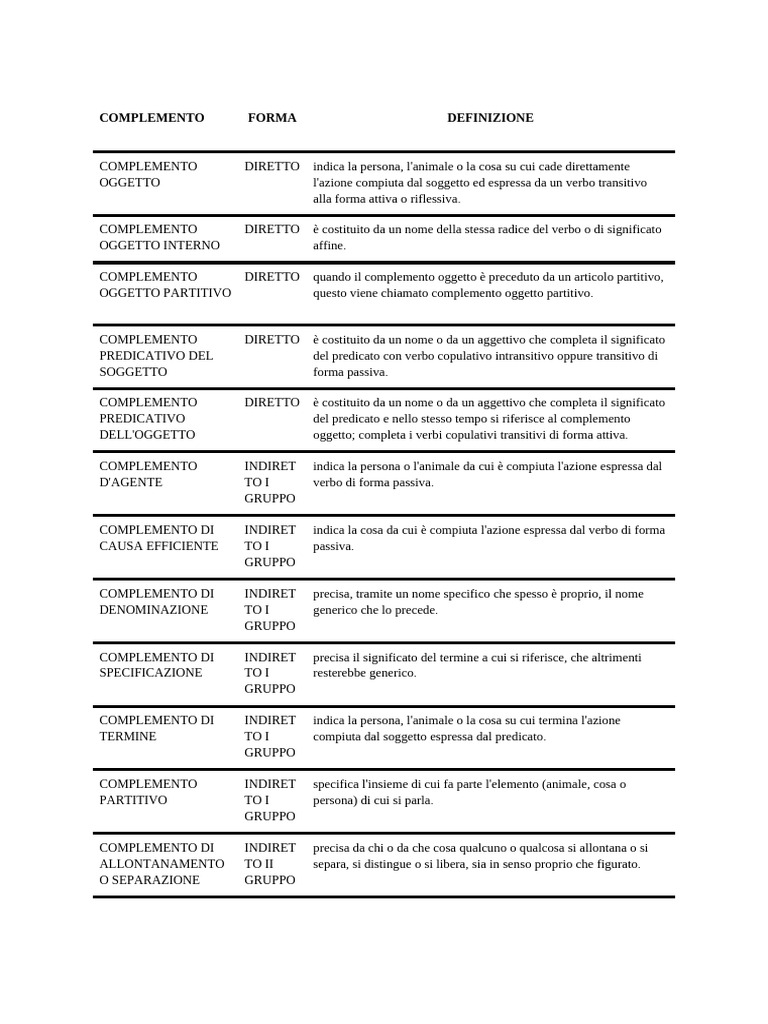 | COMPLEMENTO | FORMA | DEFINIZIONE |
|---|---|---|
| COMPLEMENTO OGGETTO | DIRETTO | indica la persona, l'animale o la cosa su cui cade direttamente l'azione compiuta dal soggetto ed espressa da un verbo transitivo alla forma attiva o riflessiva. |
| COMPLEMENTO OGGETTO INTERNO | DIRETTO | è costituito da un nome della stessa radice del verbo o di significato affine. |
| COMPLEMENTO OGGETTO PARTITIVO | DIRETTO | quando il complemento oggetto è preceduto da un articolo partitivo, questo viene chiamato complemento oggetto partitivo. |
| COMPLEMENTO PREDICATIVO DEL SOGGETTO | DIRETTO | è costituito da un nome o da un aggettivo che completa il significato del predicato con verbo copulativo intransitivo oppure transitivo di forma passiva. |
| COMPLEMENTO PREDICATIVO DELL'OGGETTO | DIRETTO | è costituito da un nome o da un aggettivo che completa il significato del predicato e nello stesso tempo si riferisce al complemento oggetto; completa i verbi copulativi transitivi di forma attiva. |
| COMPLEMENTO D'AGENTE | INDIRETTO I GRUPPO | indica la persona o l'animale da cui è compiuta l'azione espressa dal verbo di forma passiva. |
| COMPLEMENTO DI CAUSA EFFICIENTE | INDIRETTO I GRUPPO | indica la cosa da cui è compiuta l'azione espressa dal verbo di forma passiva. |
| COMPLEMENTO DI DENOMINAZIONE | INDIRETTO I GRUPPO | precisa, tramite un nome specifico che spesso è proprio, il nome generico che lo precede. |
| COMPLEMENTO DI SPECIFICAZIONE | INDIRETTO I GRUPPO | precisa il significato del termine a cui si riferisce, che altrimenti resterebbe generico. |
| COMPLEMENTO DI TERMINE | INDIRETTO I GRUPPO | indica la persona, l'animale o la cosa su cui termina l'azione compiuta dal soggetto espressa dal predicato. |
| COMPLEMENTO PARTITIVO | INDIRETTO I GRUPPO | specifica l'insieme di cui fa parte l'elemento (animale, cosa o persona) di cui si parla. |
| COMPLEMENTO DI ALLONTANAMENTO O SEPARAZIONE | INDIRETTO II GRUPPO | precisa da chi o da che cosa qualcuno o qualcosa si allontana o si separa, si distingue o si libera, sia in senso proprio che figurato. |